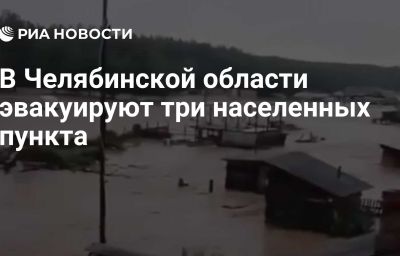 РИА НОВОСТИ

В Челябинской области эвакуируют три населенных пункта